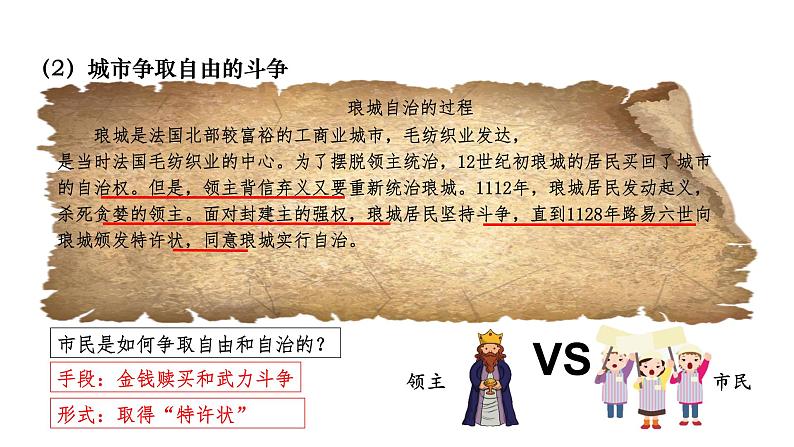 (2) 城市争取自由的斗争

琅城自治的过程

琅城是法国北部较富裕的工商业城市，毛纺织业发达，是当时法国毛纺织业的中心。为了摆脱领主统治，12世纪初琅城的居民买回了城市的自治权。但是，领主背信弃义又要重新统治琅城。1112年，琅城居民发动起义，杀死贪婪的领主。面对封建主的强权，琅城居民坚持斗争，直到1128年路易六世向琅城颁发特许状，同意琅城实行自治。

市民是如何争取自由和自治的？

手段：金钱赎买和武力斗争

形式：取得“特许状”

领主

VS

市民